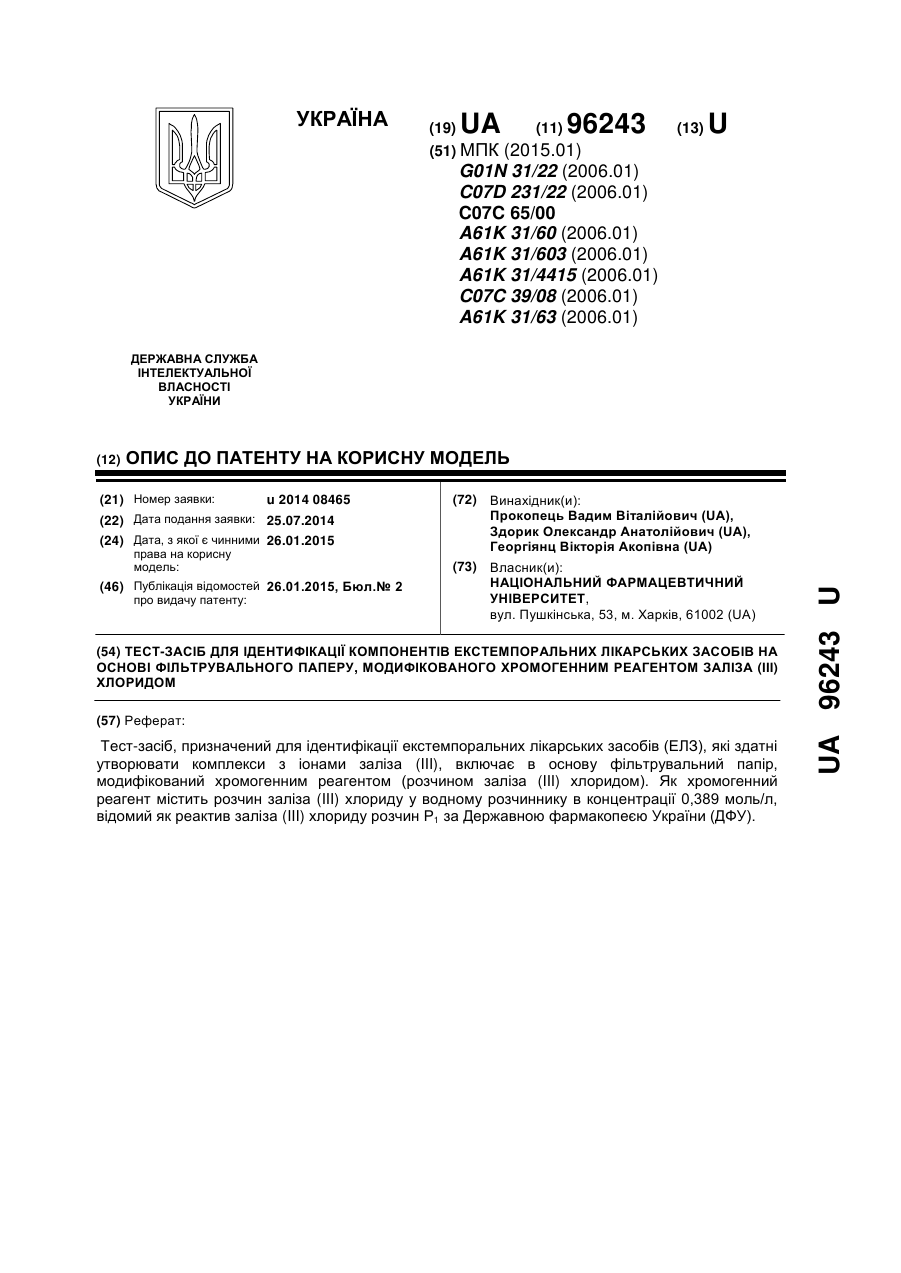 УКРАЇНА

(19) UA (11) 96243 (13) U

(51) МПК (2015.01)
G01N 31/22 (2006.01)
C07D 231/22 (2006.01)
C07C 65/00
A61K 31/60 (2006.01)
A61K 31/603 (2006.01)
A61K 31/4415 (2006.01)
C07C 39/08 (2006.01)
A61K 31/63 (2006.01)

ДЕРЖАВНА СЛУЖБА ІНТЕЛЕКТУАЛЬНОЇ ВЛАСНОСТІ УКРАЇНИ

(12) ОПИС ДО ПАТЕНТУ НА КОРИСНУ МОДЕЛЬ

(21) Номер заявки: u 2014 08465
(22) Дата подання заявки: 25.07.2014
(24) Дата, з якої є чинними права на корисну модель: 26.01.2015
(46) Публікація відомостей про видачу патенту: 26.01.2015, Бюл.№ 2

(72) Винахідник(и):
Прокопець Вадим Віталійович (UA),
Здорик Олександр Анатолійович (UA),
Георгіянц Вікторія Акопівна (UA)
(73) Власник(и):
НАЦІОНАЛЬНИЙ ФАРМАЦЕВТИЧНИЙ УНІВЕРСИТЕТ,
вул. Пушкінська, 53, м. Харків, 61002 (UA)

(54) ТЕСТ-ЗАСІБ ДЛЯ ІДЕНТИФІКАЦІЇ КОМПОНЕНТІВ ЕКСТЕМПОРАЛЬНИХ ЛІКАРСЬКИХ ЗАСОБІВ НА ОСНОВІ ФІЛЬТРУВАЛЬНОГО ПАПЕРУ, МОДИФІКОВАНОГО ХРОМОГЕННИМ РЕАГЕНТОМ ЗАЛІЗА (III) ХЛОРИДОМ

(57) Реферат:

Тест-засіб, призначений для ідентифікації екстемпоральних лікарських засобів (ЕЛЗ), які здатні утворювати комплекси з іонами заліза (III), включає в основу фільтрувальний папір, модифікований хромогенним реагентом (розчином заліза (III) хлоридом). Як хромогенний реагент містить розчин заліза (III) хлориду у водному розчиннику в концентрації 0,389 моль/л, відомий як реактив заліза (III) хлориду розчин $P_1$ за Державною фармакопеєю України (ДФУ).

UA 96243 U